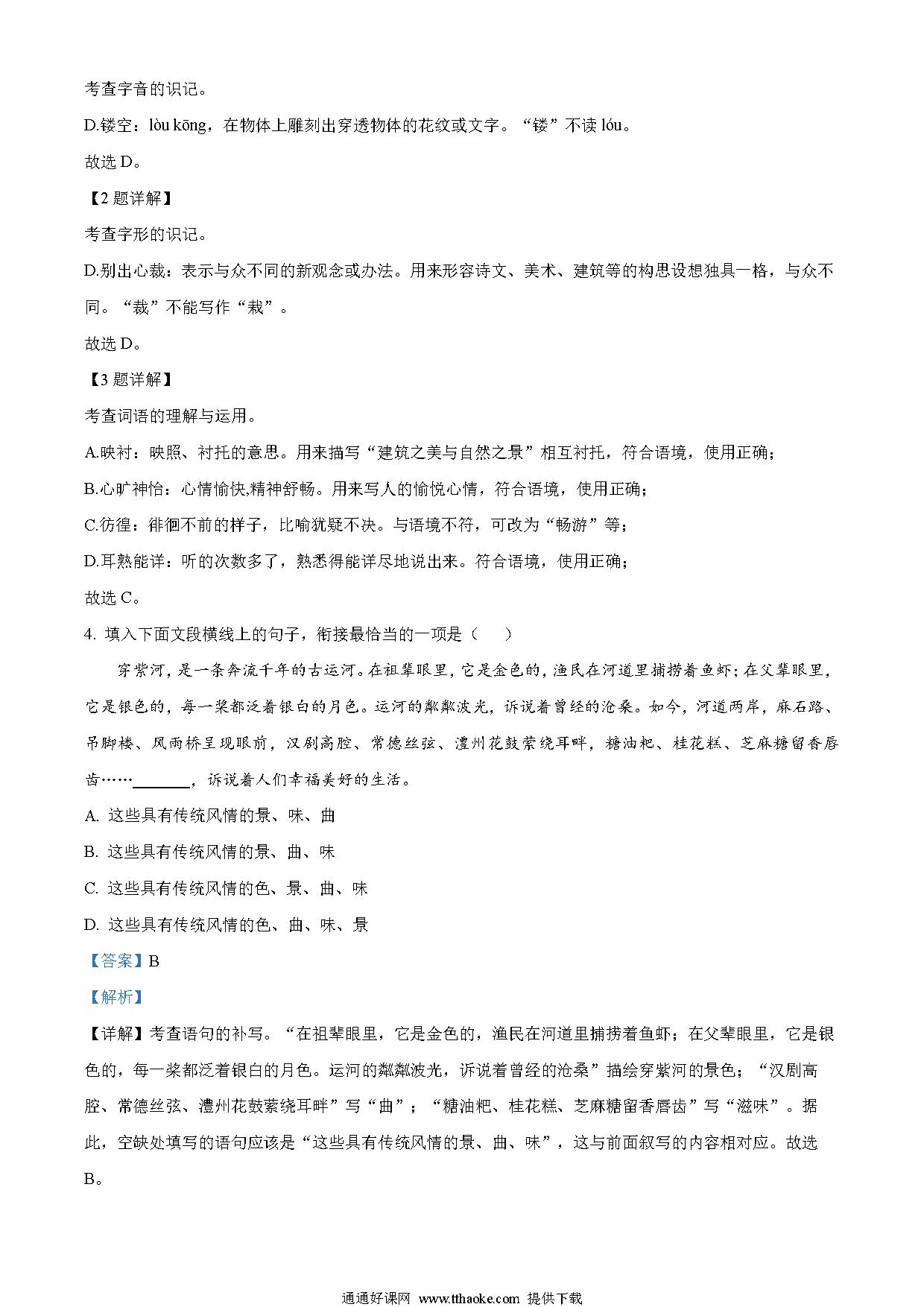 考查字音的识记。

D.镂空：lòu kōng，在物体上雕刻出穿透物体的花纹或文字。“镂”不读 lóu。

故选 D。

【2 题详解】

考查字形的识记。

D.别出心裁：表示与众不同的新观念或办法。用来形容诗文、美术、建筑等的构思设想独具一格，与众不同。“裁”不能写作“栽”。

故选 D。

【3 题详解】

考查词语的理解与运用。

A.映衬：映照、衬托的意思。用来描写“建筑之美与自然之景”相互衬托，符合语境，使用正确；

B.心旷神怡：心情愉快,精神舒畅。用来写人的愉悦心情，符合语境，使用正确；

C.彷徨：徘徊不前的样子，比喻犹疑不决。与语境不符，可改为“畅游”等；

D.耳熟能详：听的次数多了，熟悉得能详尽地说出来。符合语境，使用正确；

故选 C。

4. 填入下面文段横线上的句子，衔接最恰当的一项是（　　）

穿紫河，是一条奔流千年的古运河。在祖辈眼里，它是金色的，渔民在河道里捕捞着鱼虾；在父辈眼里，它是银色的，每一桨都泛着银白的月色。运河的粼粼波光，诉说着曾经的沧桑。如今，河道两岸，麻石路、吊脚楼、风雨桥呈现眼前，汉剧高腔、常德丝弦、澧州花鼓萦绕耳畔，糖油粑、桂花糕、芝麻糖留香唇齿……________，诉说着人们幸福美好的生活。

A. 这些具有传统风情的景、味、曲

B. 这些具有传统风情的景、曲、味

C. 这些具有传统风情的色、景、曲、味

D. 这些具有传统风情的色、曲、味、景

【答案】B

【解析】

【详解】考查语句的补写。“在祖辈眼里，它是金色的，渔民在河道里捕捞着鱼虾；在父辈眼里，它是银色的，每一桨都泛着银白的月色。运河的粼粼波光，诉说着曾经的沧桑”描绘穿紫河的景色；“汉剧高腔、常德丝弦、澧州花鼓萦绕耳畔”写“曲”；“糖油粑、桂花糕、芝麻糖留香唇齿”写“滋味”。据此，空缺处填写的语句应该是“这些具有传统风情的景、曲、味”，这与前面叙写的内容相对应。故选 B。

通通好课网 www.tthaoke.com 提供下载